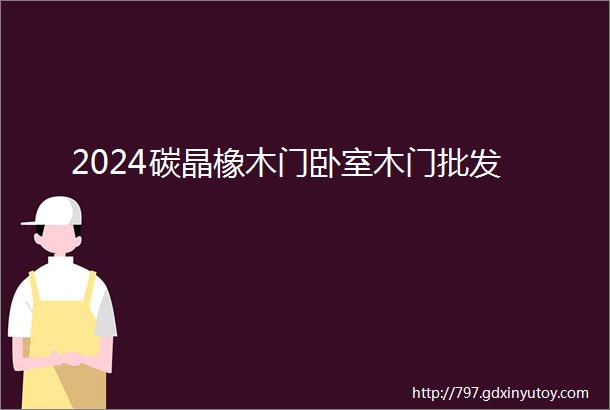 2024碳晶橡木门卧室木门批发

http://797.gdxinyutoy.com